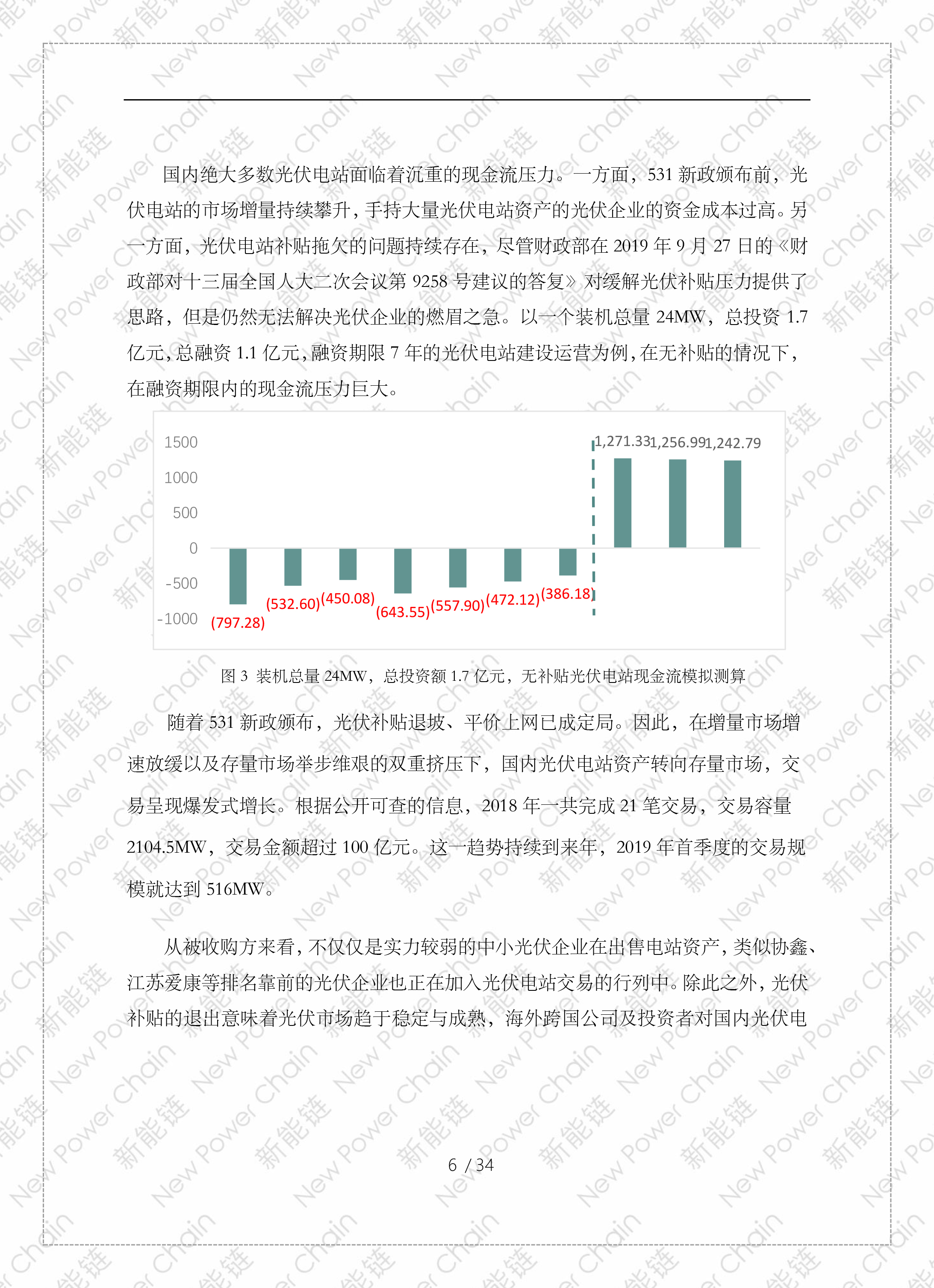 国内绝大多数光伏电站面临着沉重的现金流压力。一方面，531新政颁布前，光伏电站的市场增量持续攀升，手持大量光伏电站资产的光伏企业的资金成本过高。另一方面，光伏电站补贴拖欠的问题持续存在，尽管财政部在2019年9月27日的《财政部对十三届全国人大二次会议第9258号建议的答复》对缓解光伏补贴压力提供了思路，但是仍然无法解决光伏企业的燃眉之急。以一个装机总量24MW，总投资1.7亿元，总融资1.1亿元，融资期限7年的光伏电站建设运营为例，在无补贴的情况下，在融资期限内的现金流压力巨大。

1500
1000
500
0
-500
-1000
(797.28)
(532.60)
(450.08)
(643.55)
(557.90)
(472.12)
(386.18)
1,271.33
1,256.99
1,242.79

图3 装机总量24MW，总投资额1.7亿元，无补贴光伏电站现金流模拟测算

随着531新政颁布，光伏补贴退坡、平价上网已成定局。因此，在增量市场增速放缓以及存量市场举步维艰的双重挤压下，国内光伏电站资产转向存量市场，交易呈现爆发式增长。根据公开可查的信息，2018年一共完成21笔交易，交易容量2104.5MW，交易金额超过100亿元。这一趋势持续到来年，2019年首季度的交易规模就达到516MW。

从被收购方来看，不仅仅是实力较弱的中小光伏企业在出售电站资产，类似协鑫、江苏爱康等排名靠前的光伏企业也正在加入光伏电站交易的行列中。除此之外，光伏补贴的退出意味着光伏市场趋于稳定与成熟，海外跨国公司及投资者对国内光伏电

6 / 34

新能链 New Power Chain